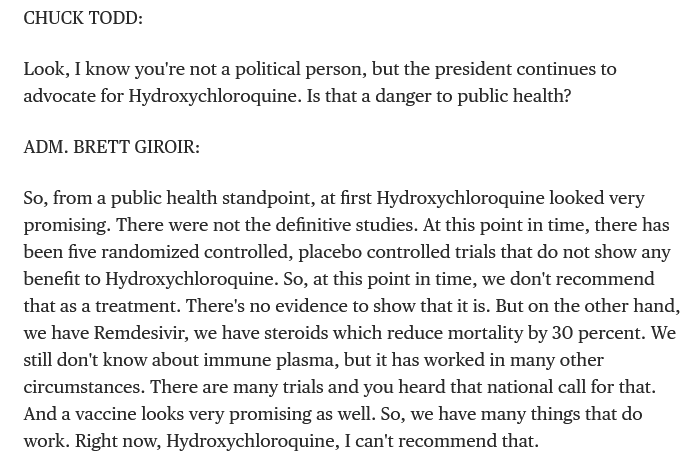 CHUCK TODD:

Look, I know you're not a political person, but the president continues to advocate for Hydroxychloroquine. Is that a danger to public health?

ADM. BRETT GIROIR:

So, from a public health standpoint, at first Hydroxychloroquine looked very promising. There were not the definitive studies. At this point in time, there has been five randomized controlled, placebo controlled trials that do not show any benefit to Hydroxychloroquine. So, at this point in time, we don't recommend that as a treatment. There's no evidence to show that it is. But on the other hand, we have Remdesivir, we have steroids which reduce mortality by 30 percent. We still don't know about immune plasma, but it has worked in many other circumstances. There are many trials and you heard that national call for that. And a vaccine looks very promising as well. So, we have many things that do work. Right now, Hydroxychloroquine, I can't recommend that.